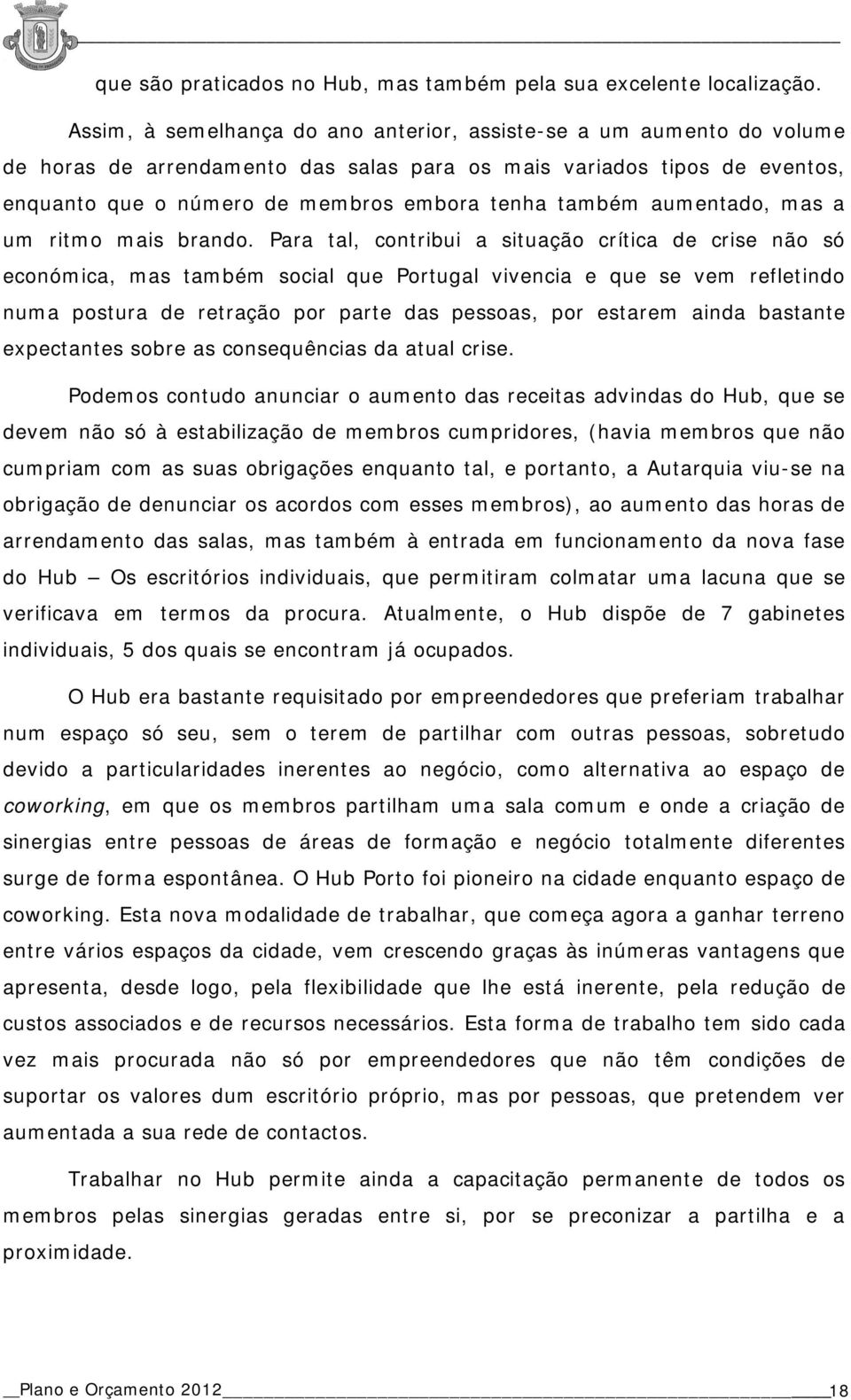 que são praticados no Hub, mas também pela sua excelente localização.

Assim, à semelhança do ano anterior, assiste-se a um aumento do volume de horas de arrendamento das salas para os mais variados tipos de eventos, enquanto que o número de membros embora tenha também aumentado, mas a um ritmo mais brando. Para tal, contribui a situação crítica de crise não só económica, mas também social que Portugal vivencia e que se vem refletindo numa postura de retração por parte das pessoas, por estarem ainda bastante expectantes sobre as consequências da atual crise.

Podemos contudo anunciar o aumento das receitas advindas do Hub, que se devem não só à estabilização de membros cumpridores, (havia membros que não cumpriam com as suas obrigações enquanto tal, e portanto, a Autarquia viu-se na obrigação de denunciar os acordos com esses membros), ao aumento das horas de arrendamento das salas, mas também à entrada em funcionamento da nova fase do Hub – Os escritórios individuais, que permitiram colmatar uma lacuna que se verificava em termos da procura. Atualmente, o Hub dispõe de 7 gabinetes individuais, 5 dos quais se encontram já ocupados.

O Hub era bastante requisitado por empreendedores que preferiam trabalhar num espaço só seu, sem o terem de partilhar com outras pessoas, sobretudo devido a particularidades inerentes ao negócio, como alternativa ao espaço de coworking, em que os membros partilham uma sala comum e onde a criação de sinergias entre pessoas de áreas de formação e negócio totalmente diferentes surge de forma espontânea. O Hub Porto foi pioneiro na cidade enquanto espaço de coworking. Esta nova modalidade de trabalhar, que começa agora a ganhar terreno entre vários espaços da cidade, vem crescendo graças às inúmeras vantagens que apresenta, desde logo, pela flexibilidade que lhe está inerente, pela redução de custos associados e de recursos necessários. Esta forma de trabalho tem sido cada vez mais procurada não só por empreendedores que não têm condições de suportar os valores dum escritório próprio, mas por pessoas, que pretendem ver aumentada a sua rede de contactos.

Trabalhar no Hub permite ainda a capacitação permanente de todos os membros pelas sinergias geradas entre si, por se preconizar a partilha e a proximidade.

Plano e Orçamento 2012 18